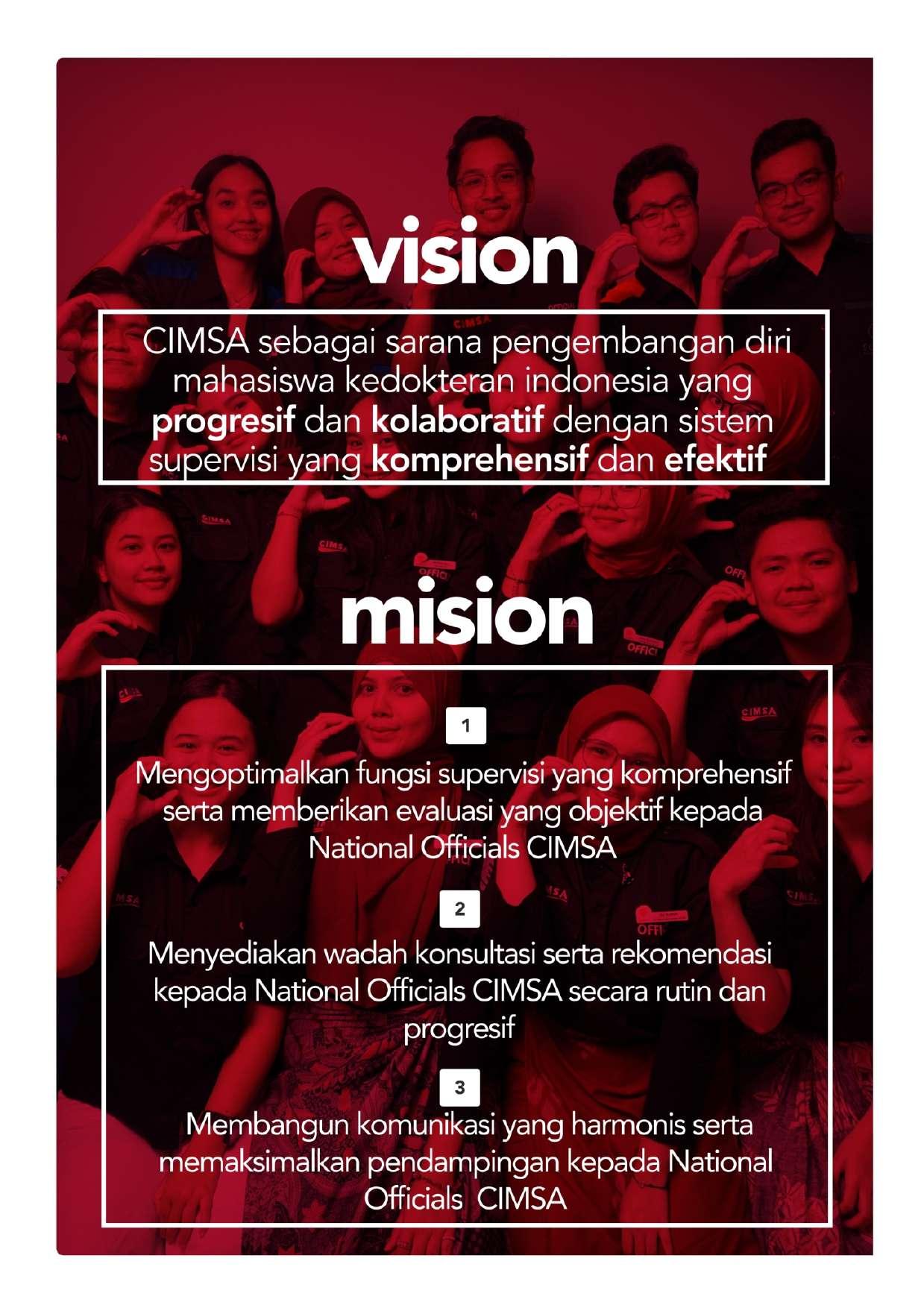 vision

CIMSA sebagai sarana pengembangan diri mahasiswa kedokteran indonesia yang progresif dan kolaboratif dengan sistem supervisi yang komprehensif dan efektif

mision

1

Mengoptimalkan fungsi supervisi yang komprehensif serta memberikan evaluasi yang objektif kepada National Officials CIMSA

2

Menyediakan wadah konsultasi serta rekomendasi kepada National Officials CIMSA secara rutin dan progresif

3

Membangun komunikasi yang harmonis serta memaksimalkan pendampingan kepada National Officials CIMSA